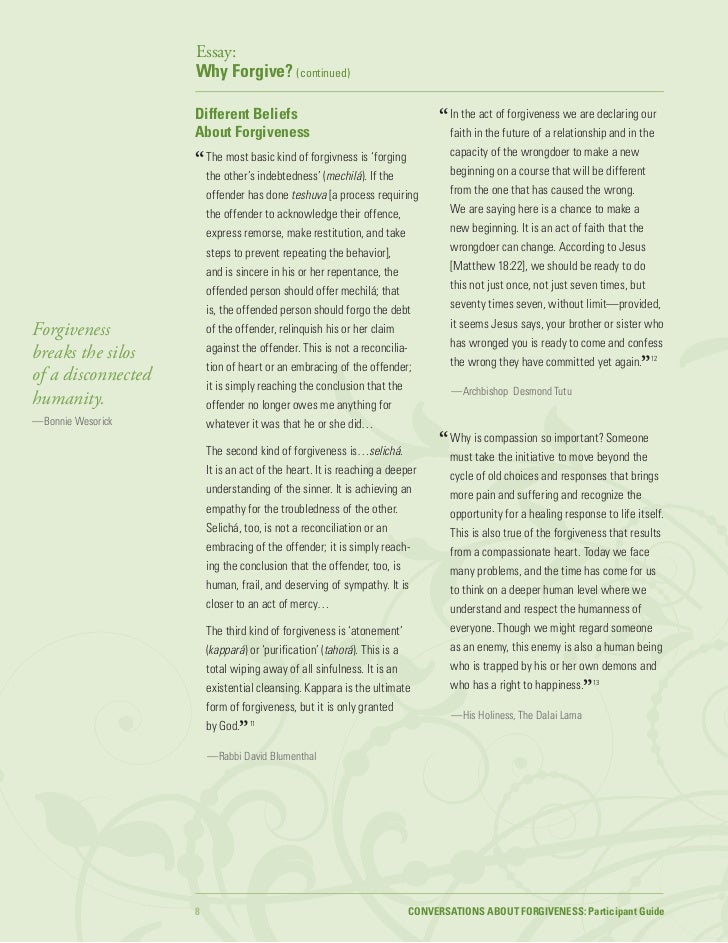 Essay:
Why Forgive? (continued)

Forgiveness breaks the silos of a disconnected humanity.
—Bonnie Wesorick

Different Beliefs About Forgiveness

“The most basic kind of forgivness is ‘forging the other’s indebtedness’ (mechilá). If the offender has done teshuva [a process requiring the offender to acknowledge their offence, express remorse, make restitution, and take steps to prevent repeating the behavior], and is sincere in his or her repentance, the offended person should offer mechilá; that is, the offended person should forgo the debt of the offender, relinquish his or her claim against the offender. This is not a reconciliation of heart or an embracing of the offender; it is simply reaching the conclusion that the offender no longer owes me anything for whatever it was that he or she did…

The second kind of forgiveness is…selichá. It is an act of the heart. It is reaching a deeper understanding of the sinner. It is achieving an empathy for the troubledness of the other. Selichá, too, is not a reconciliation or an embracing of the offender; it is simply reaching the conclusion that the offender, too, is human, frail, and deserving of sympathy. It is closer to an act of mercy…

The third kind of forgiveness is ‘atonement’ (kappará) or ‘purification’ (tahorá). This is a total wiping away of all sinfulness. It is an existential cleansing. Kappara is the ultimate form of forgiveness, but it is only granted by God.” 11

—Rabbi David Blumenthal

“In the act of forgiveness we are declaring our faith in the future of a relationship and in the capacity of the wrongdoer to make a new beginning on a course that will be different from the one that has caused the wrong. We are saying here is a chance to make a new beginning. It is an act of faith that the wrongdoer can change. According to Jesus [Matthew 18:22], we should be ready to do this not just once, not just seven times, but seventy times seven, without limit—provided, it seems Jesus says, your brother or sister who has wronged you is ready to come and confess the wrong they have committed yet again.” 12

—Archbishop Desmond Tutu

“Why is compassion so important? Someone must take the initiative to move beyond the cycle of old choices and responses that brings more pain and suffering and recognize the opportunity for a healing response to life itself. This is also true of the forgiveness that results from a compassionate heart. Today we face many problems, and the time has come for us to think on a deeper human level where we understand and respect the humanness of everyone. Though we might regard someone as an enemy, this enemy is also a human being who is trapped by his or her own demons and who has a right to happiness.” 13

—His Holiness, The Dalai Lama

8 CONVERSATIONS ABOUT FORGIVENESS: Participant Guide